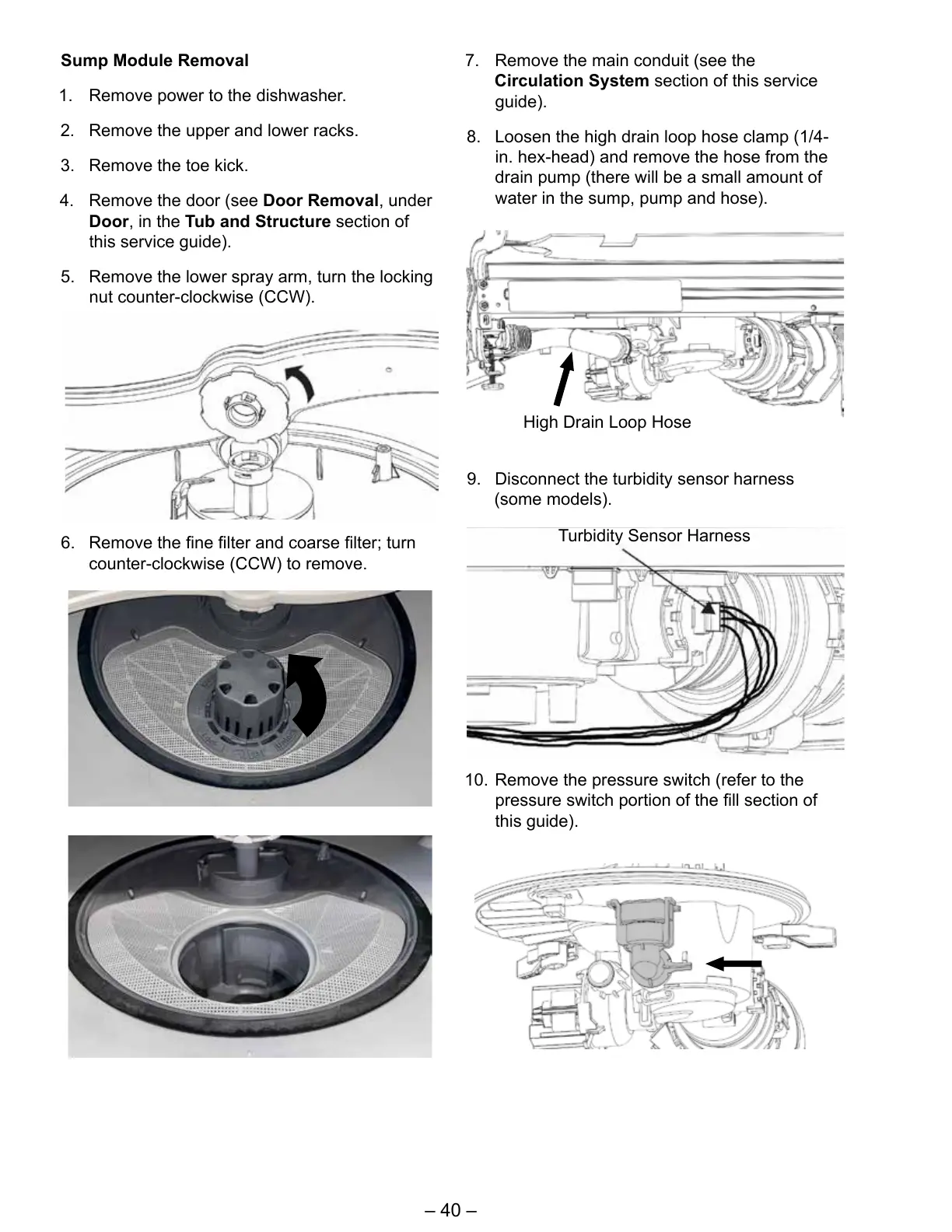 Sump Module Removal

1. Remove power to the dishwasher.

2. Remove the upper and lower racks.

3. Remove the toe kick.

4. Remove the door (see Door Removal, under Door, in the Tub and Structure section of this service guide).

5. Remove the lower spray arm, turn the locking nut counter-clockwise (CCW).

6. Remove the fine filter and coarse filter; turn counter-clockwise (CCW) to remove.

7. Remove the main conduit (see the Circulation System section of this service guide).

8. Loosen the high drain loop hose clamp (1/4-in. hex-head) and remove the hose from the drain pump (there will be a small amount of water in the sump, pump and hose).

High Drain Loop Hose

9. Disconnect the turbidity sensor harness (some models).

Turbidity Sensor Harness

10. Remove the pressure switch (refer to the pressure switch portion of the fill section of this guide).

– 40 –